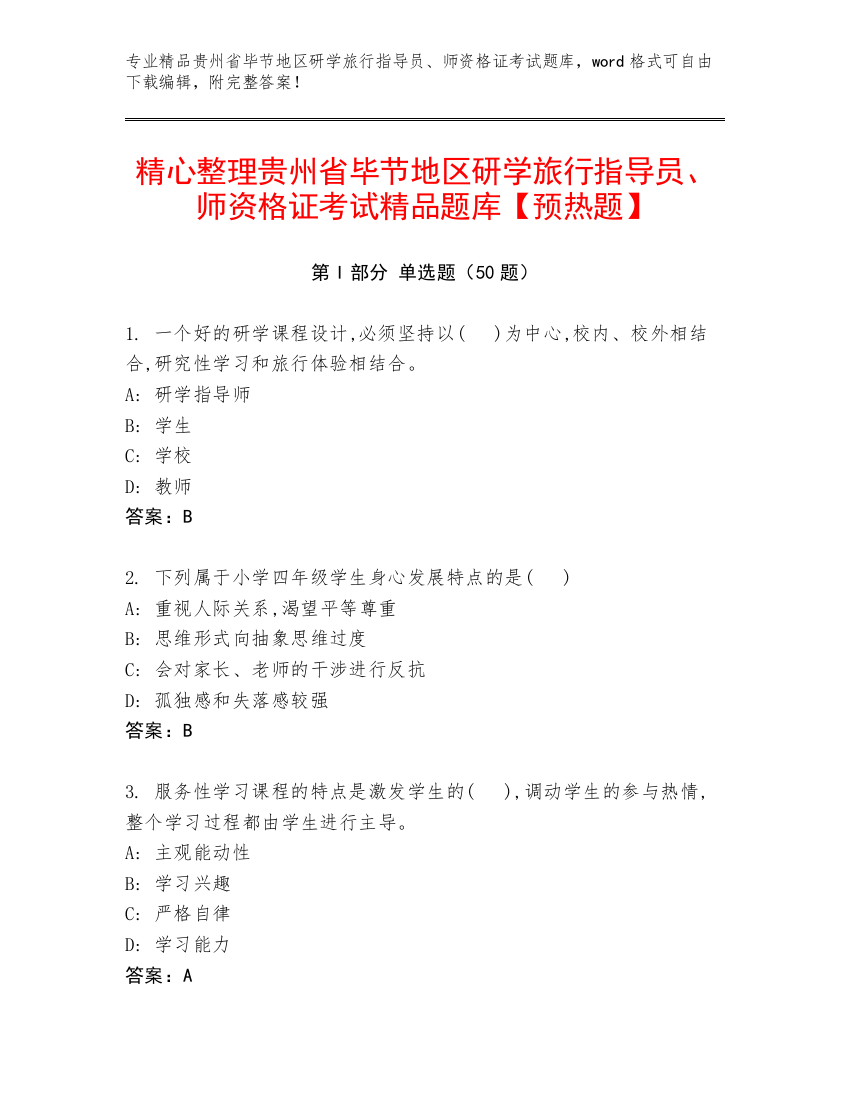 专业精品贵州省毕节地区研学旅行指导员、师资格证考试题库，word 格式可自由下载编辑，附完整答案！

精心整理贵州省毕节地区研学旅行指导员、师资格证考试精品题库【预热题】

第 I 部分 单选题（50 题）

1. 一个好的研学课程设计,必须坚持以(　)为中心,校内、校外相结合,研究性学习和旅行体验相结合。
A: 研学指导师
B: 学生
C: 学校
D: 教师
答案：B

2. 下列属于小学四年级学生身心发展特点的是(　)
A: 重视人际关系,渴望平等尊重
B: 思维形式向抽象思维过度
C: 会对家长、老师的干涉进行反抗
D: 孤独感和失落感较强
答案：B

3. 服务性学习课程的特点是激发学生的(　),调动学生的参与热情,整个学习过程都由学生进行主导。
A: 主观能动性
B: 学习兴趣
C: 严格自律
D: 学习能力
答案：A